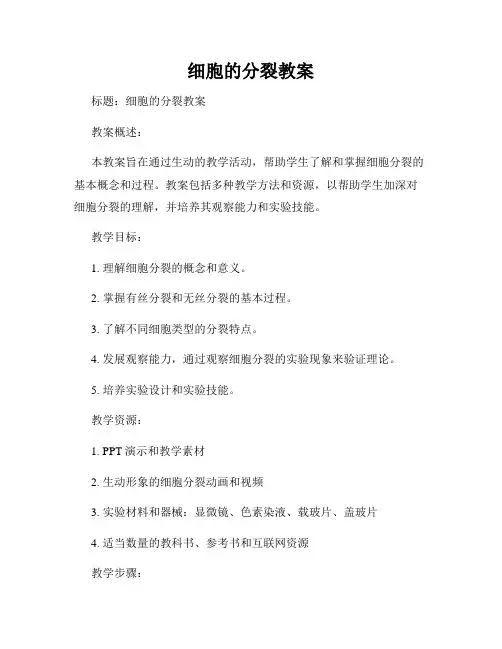 细胞的分裂教案

标题：细胞的分裂教案

教案概述：

本教案旨在通过生动的教学活动，帮助学生了解和掌握细胞分裂的基本概念和过程。教案包括多种教学方法和资源，以帮助学生加深对细胞分裂的理解，并培养其观察能力和实验技能。

教学目标：

1. 理解细胞分裂的概念和意义。

2. 掌握有丝分裂和无丝分裂的基本过程。

3. 了解不同细胞类型的分裂特点。

4. 发展观察能力，通过观察细胞分裂的实验现象来验证理论。

5. 培养实验设计和实验技能。

教学资源：

1. PPT 演示和教学素材

2. 生动形象的细胞分裂动画和视频

3. 实验材料和器械：显微镜、色素染液、载玻片、盖玻片

4. 适当数量的教科书、参考书和互联网资源

教学步骤：